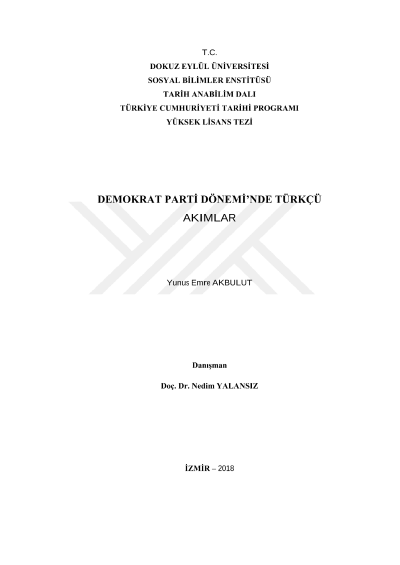 T.C.
DOKUZ EYLÜL ÜNİVERSİTESİ
SOSYAL BİLİMLER ENSTİTÜSÜ
TARİH ANABİLİM DALI
TÜRKİYE CUMHURİYETİ TARİHİ PROGRAMI
YÜKSEK LİSANS TEZİ

DEMOKRAT PARTİ DÖNEMİ'NDE TÜRKÇÜ AKIMLAR

Yunus Emre AKBULUT

Danışman

Doç. Dr. Nedim YALANSIZ

İZMİR – 2018